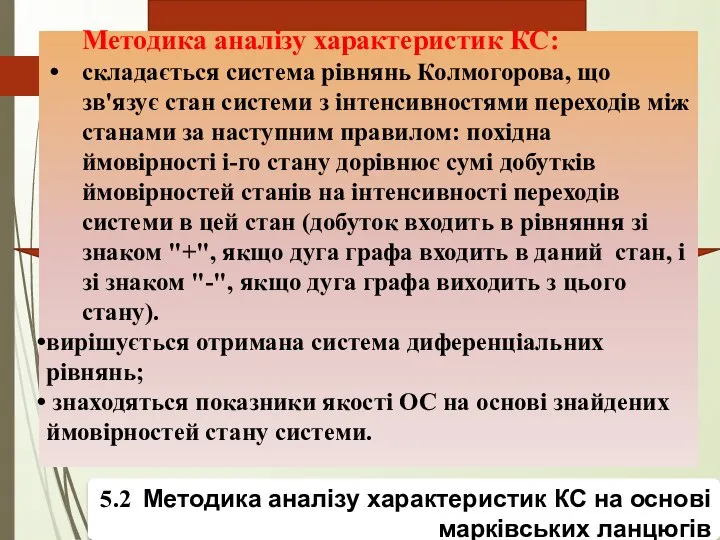 Методика аналізу характеристик КС:

• складається система рівнянь Колмогорова, що зв'язує стан системи з інтенсивностями переходів між станами за наступним правилом: похідна ймовірності і-го стану дорівнює сумі добутків ймовірностей станів на інтенсивності переходів системи в цей стан (добуток входить в рівняння зі знаком "+", якщо дуга графа входить в даний стан, і зі знаком "-", якщо дуга графа виходить з цього стану).

•вирішується отримана система диференціальних рівнянь;

• знаходяться показники якості ОС на основі знайдених ймовірностей стану системи.

5.2 Методика аналізу характеристик КС на основі марківських ланцюгів